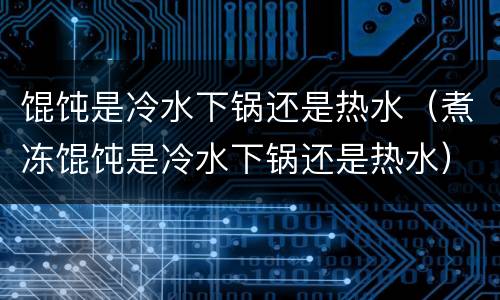 馄饨是冷水下锅还是热水（煮冻馄饨是冷水下锅还是热水）